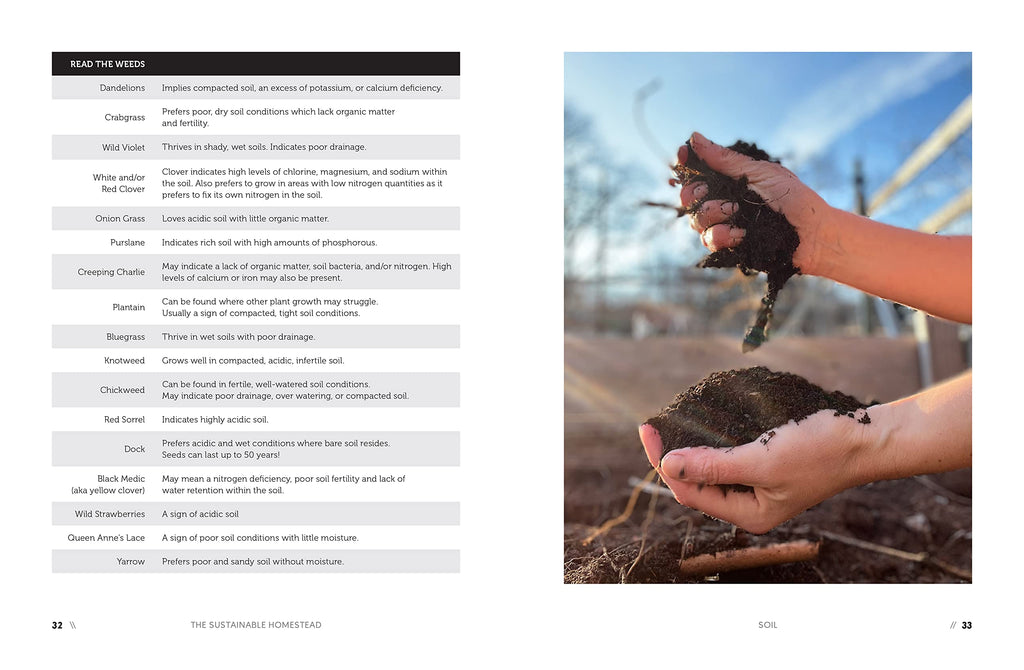 | READ THE WEEDS | |
|---|---|
| Dandelions | Implies compacted soil, an excess of potassium, or calcium deficiency. |
| Crabgrass | Prefers poor, dry soil conditions which lack organic matter and fertility. |
| Wild Violet | Thrives in shady, wet soils. Indicates poor drainage. |
| White and/or Red Clover | Clover indicates high levels of chlorine, magnesium, and sodium within the soil. Also prefers to grow in areas with low nitrogen quantities as it prefers to fix its own nitrogen in the soil. |
| Onion Grass | Loves acidic soil with little organic matter. |
| Purslane | Indicates rich soil with high amounts of phosphorous. |
| Creeping Charlie | May indicate a lack of organic matter, soil bacteria, and/or nitrogen. High levels of calcium or iron may also be present. |
| Plantain | Can be found where other plant growth may struggle. Usually a sign of compacted, tight soil conditions. |
| Bluegrass | Thrive in wet soils with poor drainage. |
| Knotweed | Grows well in compacted, acidic, infertile soil. |
| Chickweed | Can be found in fertile, well-watered soil conditions. May indicate poor drainage, over watering, or compacted soil. |
| Red Sorrel | Indicates highly acidic soil. |
| Dock | Prefers acidic and wet conditions where bare soil resides. Seeds can last up to 50 years! |
| Black Medic (aka yellow clover) | May mean a nitrogen deficiency, poor soil fertility and lack of water retention within the soil. |
| Wild Strawberries | A sign of acidic soil |
| Queen Anne's Lace | A sign of poor soil conditions with little moisture. |
| Yarrow | Prefers poor and sandy soil without moisture. |

32 \\ THE SUSTAINABLE HOMESTEAD

SOIL // 33